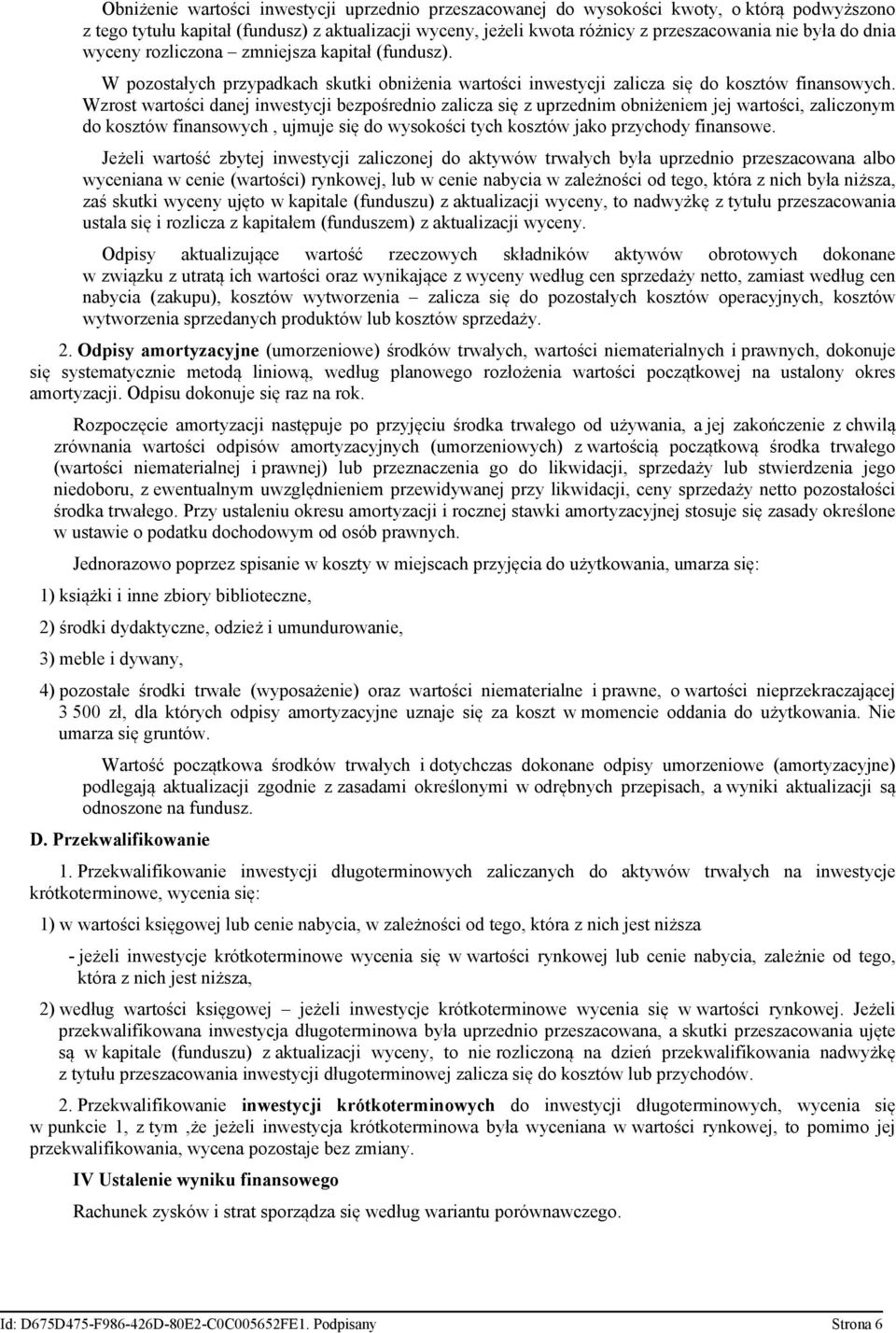 Obniżenie wartości inwestycji uprzednio przeszacowanej do wysokości kwoty, o którą podwyższono z tego tytułu kapitał (fundusz) z aktualizacji wyceny, jeżeli kwota różnicy z przeszacowania nie była do dnia wyceny rozliczona – zmniejsza kapitał (fundusz).

W pozostałych przypadkach skutki obniżenia wartości inwestycji zalicza się do kosztów finansowych. Wzrost wartości danej inwestycji bezpośrednio zalicza się z uprzednim obniżeniem jej wartości, zaliczonym do kosztów finansowych , ujmuje się do wysokości tych kosztów jako przychody finansowe.

Jeżeli wartość zbytej inwestycji zaliczonej do aktywów trwałych była uprzednio przeszacowana albo wyceniana w cenie (wartości) rynkowej, lub w cenie nabycia w zależności od tego, która z nich była niższa, zaś skutki wyceny ujęto w kapitale (funduszu) z aktualizacji wyceny, to nadwyżkę z tytułu przeszacowania ustala się i rozlicza z kapitałem (funduszem) z aktualizacji wyceny.

Odpisy aktualizujące wartość rzeczowych składników aktywów obrotowych dokonane w związku z utratą ich wartości oraz wynikające z wyceny według cen sprzedaży netto, zamiast według cen nabycia (zakupu), kosztów wytworzenia – zalicza się do pozostałych kosztów operacyjnych, kosztów wytworzenia sprzedanych produktów lub kosztów sprzedaży.

2. Odpisy amortyzacyjne (umorzeniowe) środków trwałych, wartości niematerialnych i prawnych, dokonuje się systematycznie metodą liniową, według planowego rozłożenia wartości początkowej na ustalony okres amortyzacji. Odpisu dokonuje się raz na rok.

Rozpoczęcie amortyzacji następuje po przyjęciu środka trwałego od używania, a jej zakończenie z chwilą zrównania wartości odpisów amortyzacyjnych (umorzeniowych) z wartością początkową środka trwałego (wartości niematerialnej i prawnej) lub przeznaczenia go do likwidacji, sprzedaży lub stwierdzenia jego niedoboru, z ewentualnym uwzględnieniem przewidywanej przy likwidacji, ceny sprzedaży netto pozostałości środka trwałego. Przy ustaleniu okresu amortyzacji i rocznej stawki amortyzacyjnej stosuje się zasady określone w ustawie o podatku dochodowym od osób prawnych.

Jednorazowo poprzez spisanie w koszty w miejscach przyjęcia do użytkowania, umarza się:

1) książki i inne zbiory biblioteczne,

2) środki dydaktyczne, odzież i umundurowanie,

3) meble i dywany,

4) pozostałe środki trwałe (wyposażenie) oraz wartości niematerialne i prawne, o wartości nieprzekraczającej 3 500 zł, dla których odpisy amortyzacyjne uznaje się za koszt w momencie oddania do użytkowania. Nie umarza się gruntów.

Wartość początkowa środków trwałych i dotychczas dokonane odpisy umorzeniowe (amortyzacyjne) podlegają aktualizacji zgodnie z zasadami określonymi w odrębnych przepisach, a wyniki aktualizacji są odnoszone na fundusz.

D. Przekwalifikowanie

1. Przekwalifikowanie inwestycji długoterminowych zaliczanych do aktywów trwałych na inwestycje krótkoterminowe, wycenia się:

1) w wartości księgowej lub cenie nabycia, w zależności od tego, która z nich jest niższa

- jeżeli inwestycje krótkoterminowe wycenia się w wartości rynkowej lub cenie nabycia, zależnie od tego, która z nich jest niższa,

2) według wartości księgowej – jeżeli inwestycje krótkoterminowe wycenia się w wartości rynkowej. Jeżeli przekwalifikowana inwestycja długoterminowa była uprzednio przeszacowana, a skutki przeszacowania ujęte są w kapitale (funduszu) z aktualizacji wyceny, to nie rozliczoną na dzień przekwalifikowania nadwyżkę z tytułu przeszacowania inwestycji długoterminowej zalicza się do kosztów lub przychodów.

2. Przekwalifikowanie inwestycji krótkoterminowych do inwestycji długoterminowych, wycenia się w punkcie 1, z tym ,że jeżeli inwestycja krótkoterminowa była wyceniana w wartości rynkowej, to pomimo jej przekwalifikowania, wycena pozostaje bez zmiany.

IV Ustalenie wyniku finansowego

Rachunek zysków i strat sporządza się według wariantu porównawczego.

Id: D675D475-F986-426D-80E2-C0C005652FE1. Podpisany Strona 6